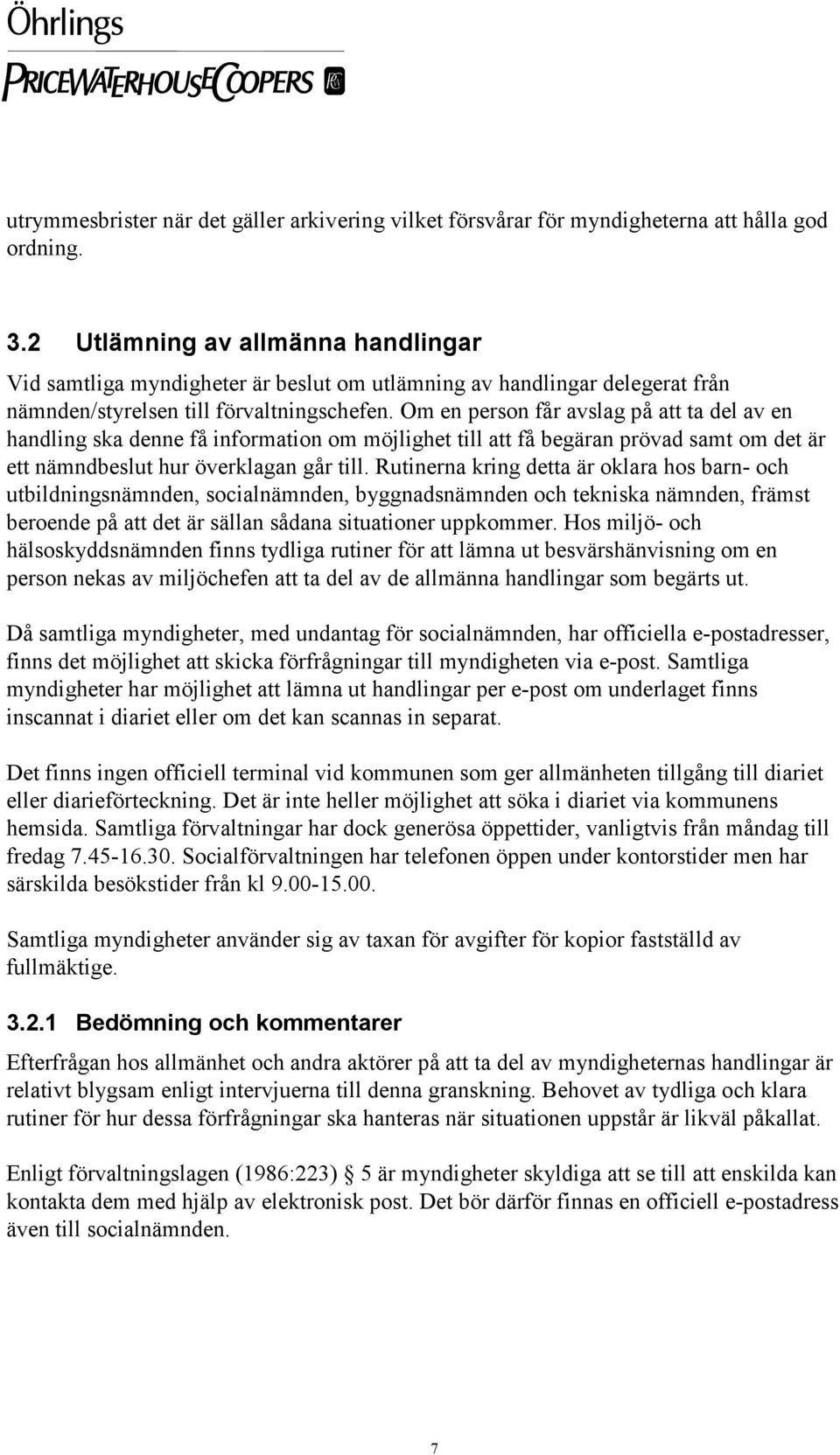 Öhrlings
PRICEWATERHOUSECOOPERS

utrymmesbrister när det gäller arkivering vilket försvårar för myndigheterna att hålla god ordning.

3.2 Utlämning av allmänna handlingar

Vid samtliga myndigheter är beslut om utlämning av handlingar delegerat från nämnden/styrelsen till förvaltningschefen. Om en person får avslag på att ta del av en handling ska denne få information om möjlighet till att få begäran prövad samt om det är ett nämndbeslut hur överklagan går till. Rutinerna kring detta är oklara hos barn- och utbildningsnämnden, socialnämnden, byggnadsnämnden och tekniska nämnden, främst beroende på att det är sällan sådana situationer uppkommer. Hos miljö- och hälsoskyddsnämnden finns tydliga rutiner för att lämna ut besvärshänvisning om en person nekas av miljöchefen att ta del av de allmänna handlingar som begärts ut.

Då samtliga myndigheter, med undantag för socialnämnden, har officiella e-postadresser, finns det möjlighet att skicka förfrågningar till myndigheten via e-post. Samtliga myndigheter har möjlighet att lämna ut handlingar per e-post om underlaget finns inscannat i diariet eller om det kan scannas in separat.

Det finns ingen officiell terminal vid kommunen som ger allmänheten tillgång till diariet eller diarieförteckning. Det är inte heller möjlighet att söka i diariet via kommunens hemsida. Samtliga förvaltningar har dock generösa öppettider, vanligtvis från måndag till fredag 7.45-16.30. Socialförvaltningen har telefonen öppen under kontorstider men har särskilda besökstider från kl 9.00-15.00.

Samtliga myndigheter använder sig av taxan för avgifter för kopior fastställd av fullmäktige.

3.2.1 Bedömning och kommentarer

Efterfrågan hos allmänhet och andra aktörer på att ta del av myndigheternas handlingar är relativt blygsam enligt intervjuerna till denna granskning. Behovet av tydliga och klara rutiner för hur dessa förfrågningar ska hanteras när situationen uppstår är likväl påkallat.

Enligt förvaltningslagen (1986:223) § 5 är myndigheter skyldiga att se till att enskilda kan kontakta dem med hjälp av elektronisk post. Det bör därför finnas en officiell e-postadress även till socialnämnden.

7